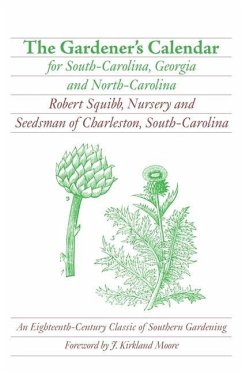 The Gardener's Calendar
for South-Carolina, Georgia and North-Carolina
Robert Squibb, Nursery and Seedsman of Charleston, South-Carolina

An Eighteenth-Century Classic of Southern Gardening
Foreword by J. Kirkland Moore